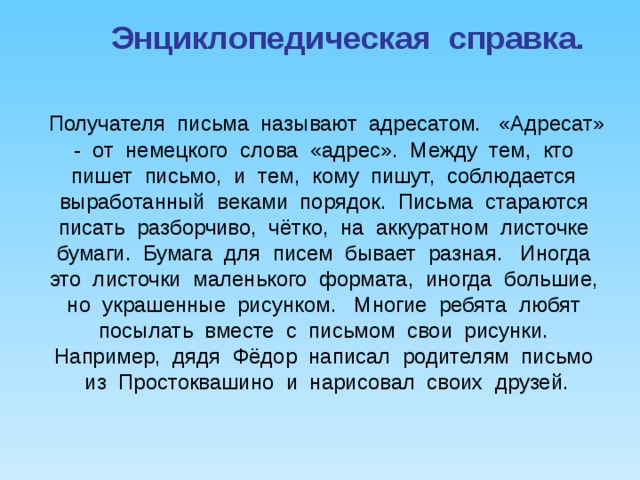 Энциклопедическая справка.

Получателя письма называют адресатом. «Адресат» - от немецкого слова «адрес». Между тем, кто пишет письмо, и тем, кому пишут, соблюдается выработанный веками порядок. Письма стараются писать разборчиво, чётко, на аккуратном листочке бумаги. Бумага для писем бывает разная. Иногда это листочки маленького формата, иногда большие, но украшенные рисунком. Многие ребята любят посылать вместе с письмом свои рисунки. Например, дядя Фёдор написал родителям письмо из Простоквашино и нарисовал своих друзей.